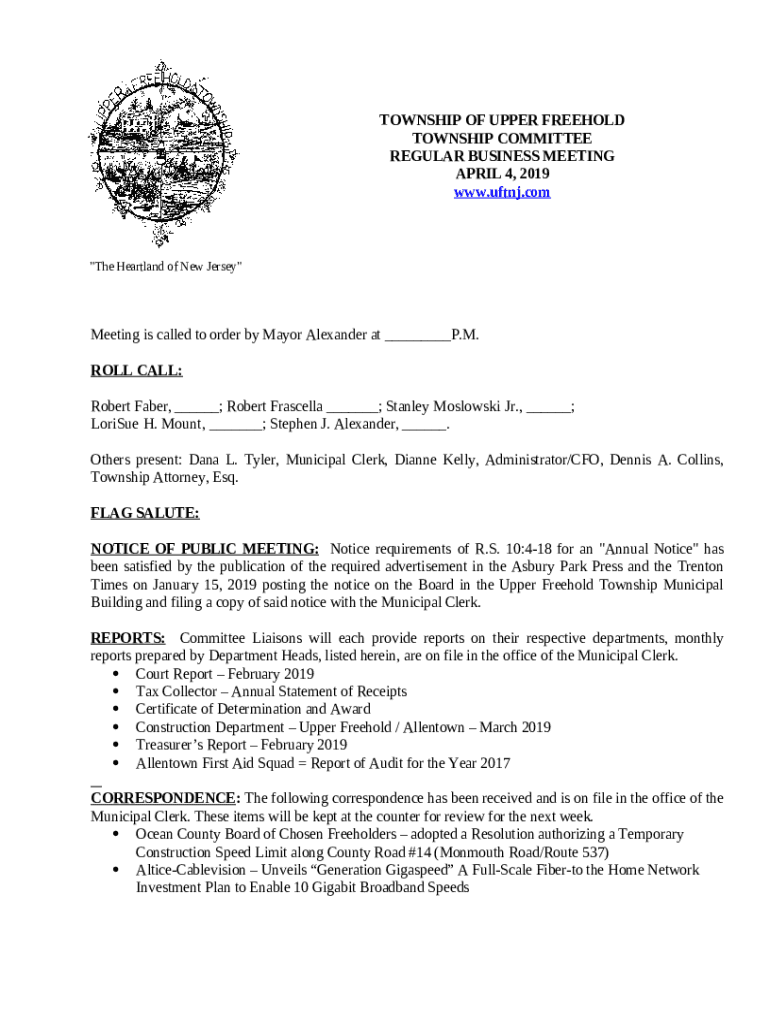 UPPER FREEHOLD TOWNSHIP

TOWNSHIP OF UPPER FREEHOLD
TOWNSHIP COMMITTEE
REGULAR BUSINESS MEETING
APRIL 4, 2019
www.uftnj.com

"The Heartland of New Jersey"

Meeting is called to order by Mayor Alexander at _________P.M.

ROLL CALL:

Robert Faber, ______; Robert Frascella _______; Stanley Moslowski Jr., ______; LoriSue H. Mount, _______; Stephen J. Alexander, ______.

Others present: Dana L. Tyler, Municipal Clerk, Dianne Kelly, Administrator/CFO, Dennis A. Collins, Township Attorney, Esq.

FLAG SALUTE:

NOTICE OF PUBLIC MEETING: Notice requirements of R.S. 10:4-18 for an "Annual Notice" has been satisfied by the publication of the required advertisement in the Asbury Park Press and the Trenton Times on January 15, 2019 posting the notice on the Board in the Upper Freehold Township Municipal Building and filing a copy of said notice with the Municipal Clerk.

REPORTS: Committee Liaisons will each provide reports on their respective departments, monthly reports prepared by Department Heads, listed herein, are on file in the office of the Municipal Clerk.
• Court Report – February 2019
• Tax Collector – Annual Statement of Receipts
• Certificate of Determination and Award
• Construction Department – Upper Freehold / Allentown – March 2019
• Treasurer's Report – February 2019
• Allentown First Aid Squad = Report of Audit for the Year 2017

CORRESPONDENCE: The following correspondence has been received and is on file in the office of the Municipal Clerk. These items will be kept at the counter for review for the next week.
• Ocean County Board of Chosen Freeholders – adopted a Resolution authorizing a Temporary Construction Speed Limit along County Road #14 (Monmouth Road/Route 537)
• Altice-Cablevision – Unveils "Generation Gigaspeed" A Full-Scale Fiber-to the Home Network Investment Plan to Enable 10 Gigabit Broadband Speeds